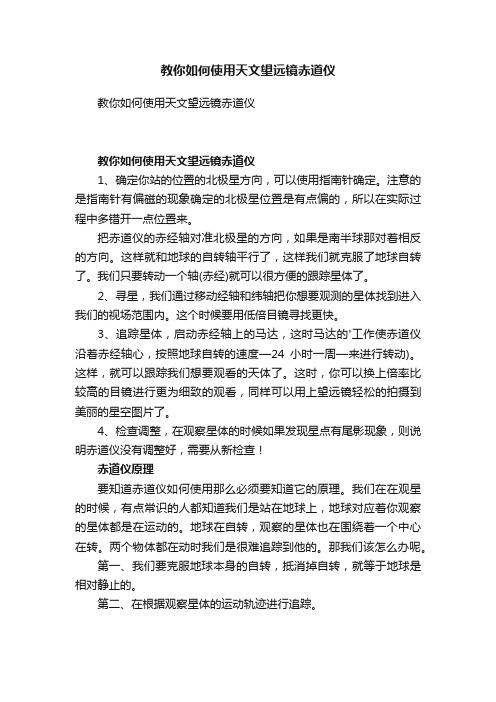 教你如何使用天文望远镜赤道仪

教你如何使用天文望远镜赤道仪

教你如何使用天文望远镜赤道仪

1、确定你站的位置的北极星方向，可以使用指南针确定。注意的是指南针有偏磁的现象确定的北极星位置是有点偏的，所以在实际过程中多错开一点位置来。

把赤道仪的赤经轴对准北极星的方向，如果是南半球那对着相反的方向。这样就和地球的自转轴平行了，这样我们就克服了地球自转了。我们只要转动一个轴(赤经)就可以很方便的跟踪星体了。

2、寻星，我们通过移动经轴和纬轴把你想要观测的星体找到进入我们的视场范围内。这个时候要用低倍目镜寻找更快。

3、追踪星体，启动赤经轴上的马达，这时马达的'工作使赤道仪沿着赤经轴心，按照地球自转的速度—24 小时一周—来进行转动)。这样，就可以跟踪我们想要观看的天体了。这时，你可以换上倍率比较高的目镜进行更为细致的观看，同样可以用上望远镜轻松的拍摄到美丽的星空图片了。

4、检查调整，在观察星体的时候如果发现星点有尾影现象，则说明赤道仪没有调整好，需要从新检查！

赤道仪原理

要知道赤道仪如何使用那么必须要知道它的原理。我们在在观星的时候，有点常识的人都知道我们是站在地球上，地球对应着你观察的星体都是在运动的。地球在自转，观察的星体也在围绕着一个中心在转。两个物体都在动时我们是很难追踪到他的。那我们该怎么办呢。

第一、我们要克服地球本身的自转，抵消掉自转，就等于地球是相对静止的。

第二、在根据观察星体的运动轨迹进行追踪。